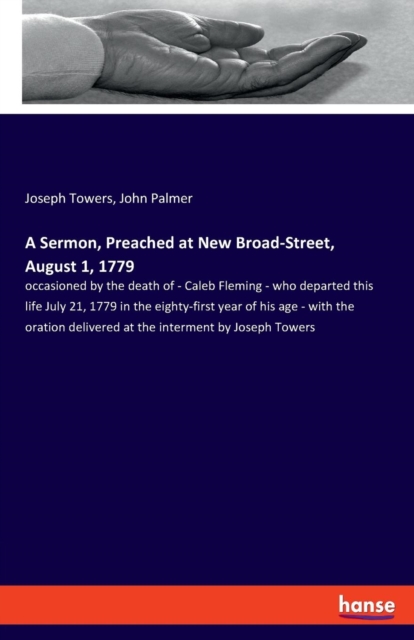 Joseph Towers, John Palmer

A Sermon, Preached at New Broad-Street, August 1, 1779

occasioned by the death of - Caleb Fleming - who departed this life July 21, 1779 in the eighty-first year of his age - with the oration delivered at the interment by Joseph Towers

hanse